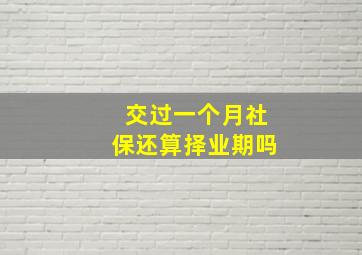 交过一个月社保还算择业期吗